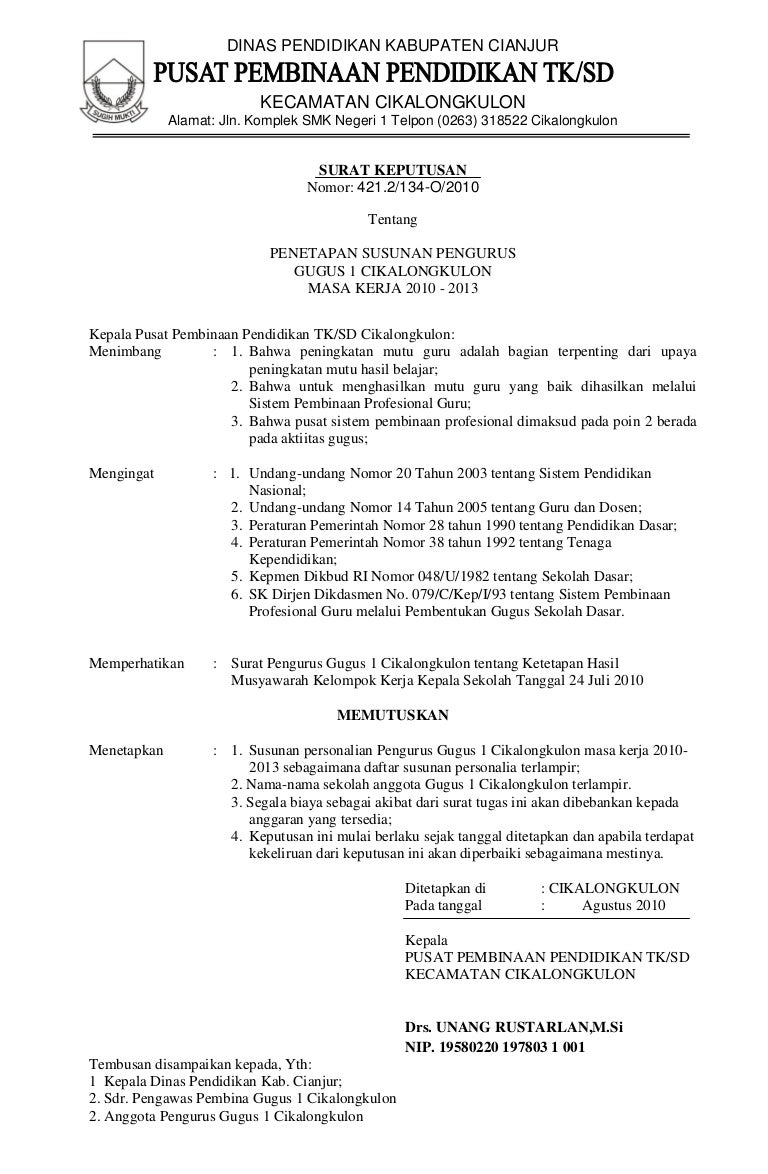 SUGIH MUKTI

DINAS PENDIDIKAN KABUPATEN CIANJUR
PUSAT PEMBINAAN PENDIDIKAN TK/SD
KECAMATAN CIKALONGKULON
Alamat: Jln. Komplek SMK Negeri 1 Telpon (0263) 318522 Cikalongkulon

SURAT KEPUTUSAN
Nomor: 421.2/134-O/2010

Tentang

PENETAPAN SUSUNAN PENGURUS
GUGUS 1 CIKALONGKULON
MASA KERJA 2010 - 2013

Kepala Pusat Pembinaan Pendidikan TK/SD Cikalongkulon:
Menimbang : 1. Bahwa peningkatan mutu guru adalah bagian terpenting dari upaya peningkatan mutu hasil belajar;
2. Bahwa untuk menghasilkan mutu guru yang baik dihasilkan melalui Sistem Pembinaan Profesional Guru;
3. Bahwa pusat sistem pembinaan profesional dimaksud pada poin 2 berada pada aktiitas gugus;

Mengingat : 1. Undang-undang Nomor 20 Tahun 2003 tentang Sistem Pendidikan Nasional;
2. Undang-undang Nomor 14 Tahun 2005 tentang Guru dan Dosen;
3. Peraturan Pemerintah Nomor 28 tahun 1990 tentang Pendidikan Dasar;
4. Peraturan Pemerintah Nomor 38 tahun 1992 tentang Tenaga Kependidikan;
5. Kepmen Dikbud RI Nomor 048/U/1982 tentang Sekolah Dasar;
6. SK Dirjen Dikdasmen No. 079/C/Kep/I/93 tentang Sistem Pembinaan Profesional Guru melalui Pembentukan Gugus Sekolah Dasar.

Memperhatikan : Surat Pengurus Gugus 1 Cikalongkulon tentang Ketetapan Hasil Musyawarah Kelompok Kerja Kepala Sekolah Tanggal 24 Juli 2010

MEMUTUSKAN

Menetapkan : 1. Susunan personalian Pengurus Gugus 1 Cikalongkulon masa kerja 2010-2013 sebagaimana daftar susunan personalia terlampir;
2. Nama-nama sekolah anggota Gugus 1 Cikalongkulon terlampir.
3. Segala biaya sebagai akibat dari surat tugas ini akan dibebankan kepada anggaran yang tersedia;
4. Keputusan ini mulai berlaku sejak tanggal ditetapkan dan apabila terdapat kekeliruan dari keputusan ini akan diperbaiki sebagaimana mestinya.

Ditetapkan di : CIKALONGKULON
Pada tanggal : Agustus 2010

Kepala
PUSAT PEMBINAAN PENDIDIKAN TK/SD
KECAMATAN CIKALONGKULON

Drs. UNANG RUSTARLAN,M.Si
NIP. 19580220 197803 1 001

Tembusan disampaikan kepada, Yth:
1 Kepala Dinas Pendidikan Kab. Cianjur;
2. Sdr. Pengawas Pembina Gugus 1 Cikalongkulon
2. Anggota Pengurus Gugus 1 Cikalongkulon